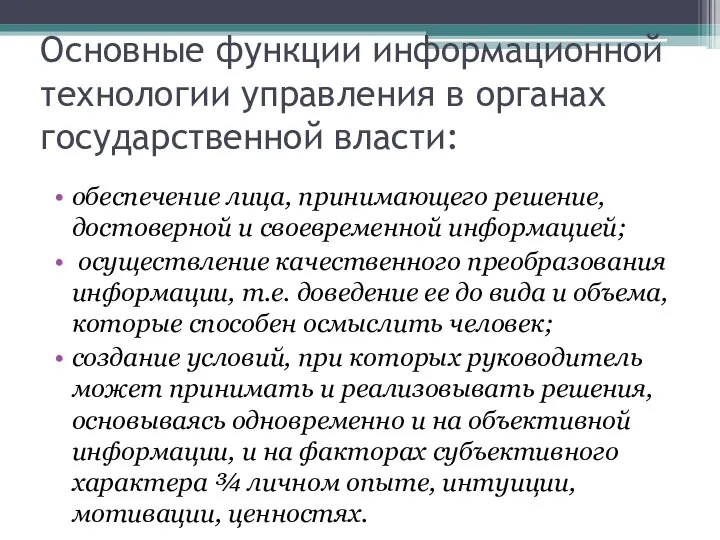 Основные функции информационной технологии управления в органах государственной власти:

• обеспечение лица, принимающего решение, достоверной и своевременной информацией;
• осуществление качественного преобразования информации, т.е. доведение ее до вида и объема, которые способен осмыслить человек;
• создание условий, при которых руководитель может принимать и реализовывать решения, основываясь одновременно и на объективной информации, и на факторах субъективного характера ¾ личном опыте, интуиции, мотивации, ценностях.